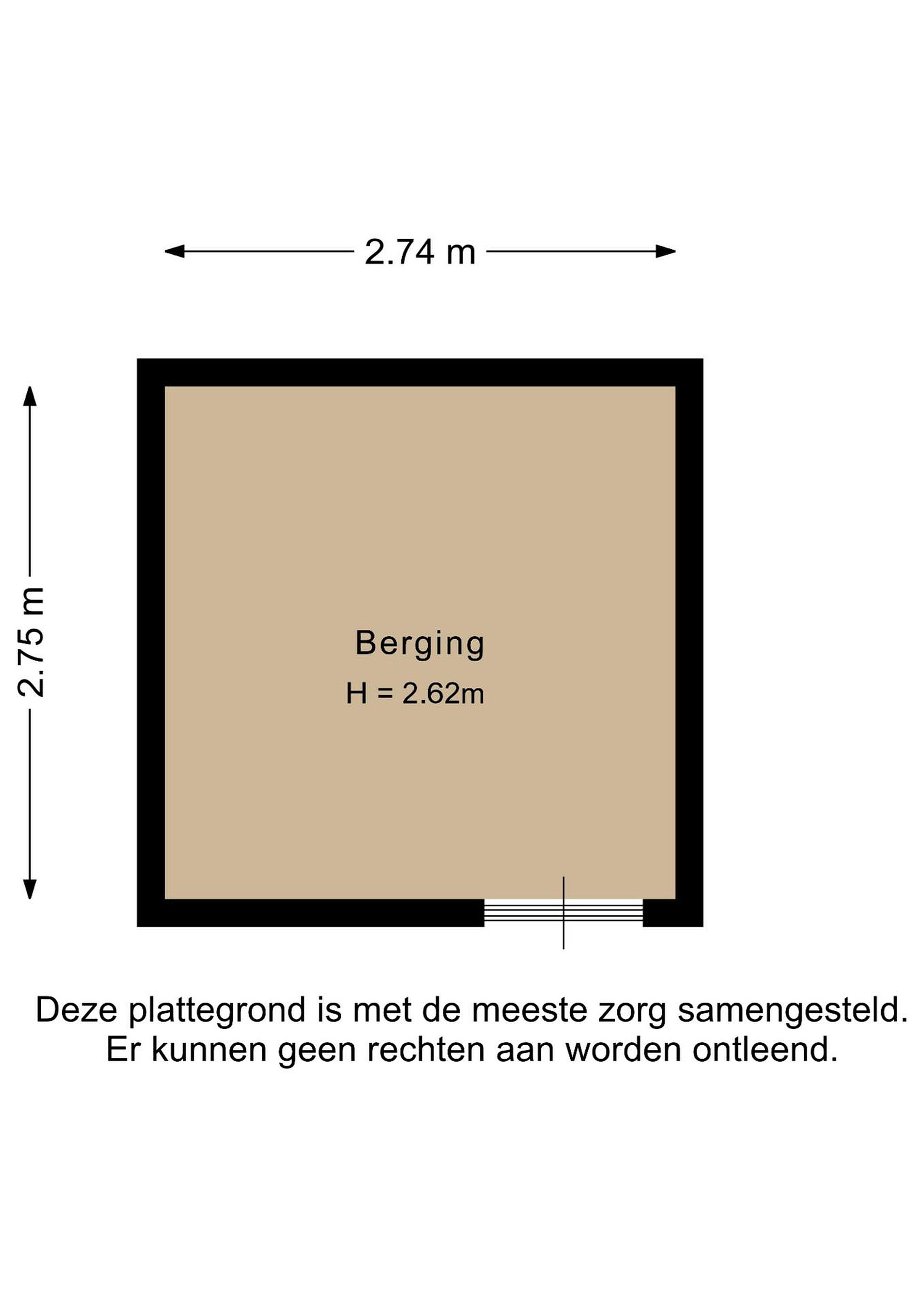 2.74 m

2.75 m

Berging

H = 2.62m

Deze plattegrond is met de meeste zorg samengesteld. Er kunnen geen rechten aan worden ontleend.